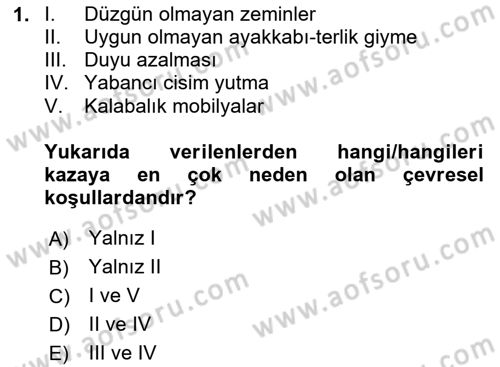 1. I. Düzgün olmayan zeminler
II. Uygun olmayan ayakkabı-terlik giyme
III. Duyu azalması
IV. Yabancı cisim yutma
V. Kalabalık mobilyalar

Yukarıda verilenlerden hangi/hangileri kazaya en çok neden olan çevresel koşullardandır?

A) Yalnız I
B) Yalnız II
C) I ve V
D) II ve IV
E) III ve IV

www.aofsoru.com